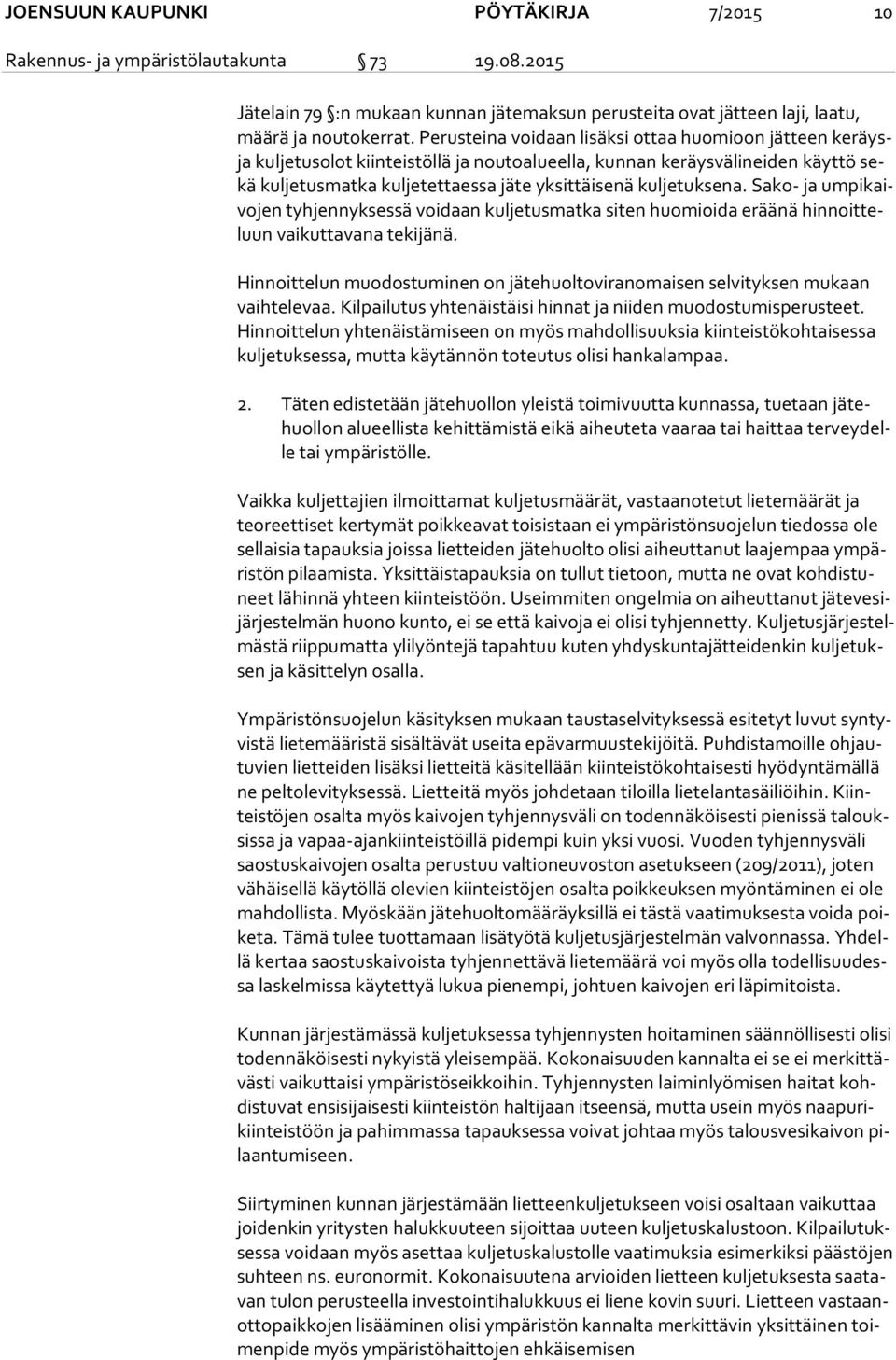 JOENSUUN KAUPUNKI PÖYTÄKIRJA 7/2015 10

Rakennus- ja ympäristölautakunta § 73 19.08.2015

Jätelain 79 §:n mukaan kunnan jätemaksun perusteita ovat jätteen laji, laatu, määrä ja noutokerrat. Perusteina voidaan lisäksi ottaa huomioon jätteen keräys- ja kuljetusolot kiinteistöllä ja noutoalueella, kunnan keräysvälineiden käyttö sekä kuljetusmatka kuljetettaessa jäte yksittäisenä kuljetuksena. Sako- ja umpikaivojen tyhjennyksessä voidaan kuljetusmatka siten huomioida eräänä hinnoitteluun vaikuttavana tekijänä.

Hinnoittelun muodostuminen on jätehuoltoviranomaisen selvityksen mukaan vaihtelevaa. Kilpailutus yhtenäistäisi hinnat ja niiden muodostumisperusteet. Hinnoittelun yhtenäistämiseen on myös mahdollisuuksia kiinteistökohtaisessa kuljetuksessa, mutta käytännön toteutus olisi hankalampaa.

2. Täten edistetään jätehuollon yleistä toimivuutta kunnassa, tuetaan jätehuollon alueellista kehittämistä eikä aiheuteta vaaraa tai haittaa terveydelle tai ympäristölle.

Vaikka kuljettajien ilmoittamat kuljetusmäärät, vastaanotetut lietemäärät ja teoreettiset kertymät poikkeavat toisistaan ei ympäristönsuojelun tiedossa ole sellaisia tapauksia joissa lietteiden jätehuolto olisi aiheuttanut laajempaa ympäristön pilaamista. Yksittäistapauksia on tullut tietoon, mutta ne ovat kohdistuneet lähinnä yhteen kiinteistöön. Useimmiten ongelmia on aiheuttanut jätevesijärjestelmän huono kunto, ei se että kaivoja ei olisi tyhjennetty. Kuljetusjärjestelmästä riippumatta ylilyöntejä tapahtuu kuten yhdyskuntajätteidenkin kuljetuksen ja käsittelyn osalla.

Ympäristönsuojelun käsityksen mukaan taustaselvityksessä esitetyt luvut syntyvistä lietemääristä sisältävät useita epävarmuustekijöitä. Puhdistamoille ohjautuvien lietteiden lisäksi lietteitä käsitellään kiinteistökohtaisesti hyödyntämällä ne peltolevityksessä. Lietteitä myös johdetaan tiloilla lietelantasäiliöihin. Kiinteistöjen osalta myös kaivojen tyhjennysväli on todennäköisesti pienissä talouksissa ja vapaa-ajankiinteistöillä pidempi kuin yksi vuosi. Vuoden tyhjennysväli saostuskaivojen osalta perustuu valtioneuvoston asetukseen (209/2011), joten vähäisellä käytöllä olevien kiinteistöjen osalta poikkeuksen myöntäminen ei ole mahdollista. Myöskään jätehuoltomääräyksillä ei tästä vaatimuksesta voida poiketa. Tämä tulee tuottamaan lisätyötä kuljetusjärjestelmän valvonnassa. Yhdellä kertaa saostuskaivoista tyhjennettävä lietemäärä voi myös olla todellisuudessa laskelmissa käytettyä lukua pienempi, johtuen kaivojen eri läpimitoista.

Kunnan järjestämässä kuljetuksessa tyhjennysten hoitaminen säännöllisesti olisi todennäköisesti nykyistä yleisempää. Kokonaisuuden kannalta ei se ei merkittävästi vaikuttaisi ympäristöseikkoihin. Tyhjennysten laiminlyömisen haitat kohdistuvat ensisijaisesti kiinteistön haltijaan itseensä, mutta usein myös naapurikiinteistöön ja pahimmassa tapauksessa voivat johtaa myös talousvesikaivon pilaantumiseen.

Siirtyminen kunnan järjestämään lietteenkuljetukseen voisi osaltaan vaikuttaa joidenkin yritysten halukkuuteen sijoittaa uuteen kuljetuskalustoon. Kilpailutuksessa voidaan myös asettaa kuljetuskalustolle vaatimuksia esimerkiksi päästöjen suhteen ns. euronormit. Kokonaisuutena arvioiden lietteen kuljetuksesta saatavan tulon perusteella investointihalukkuus ei liene kovin suuri. Lietteen vastaanottopaikkojen lisääminen olisi ympäristön kannalta merkittävin yksittäinen toimenpide myös ympäristöhaittojen ehkäisemisen